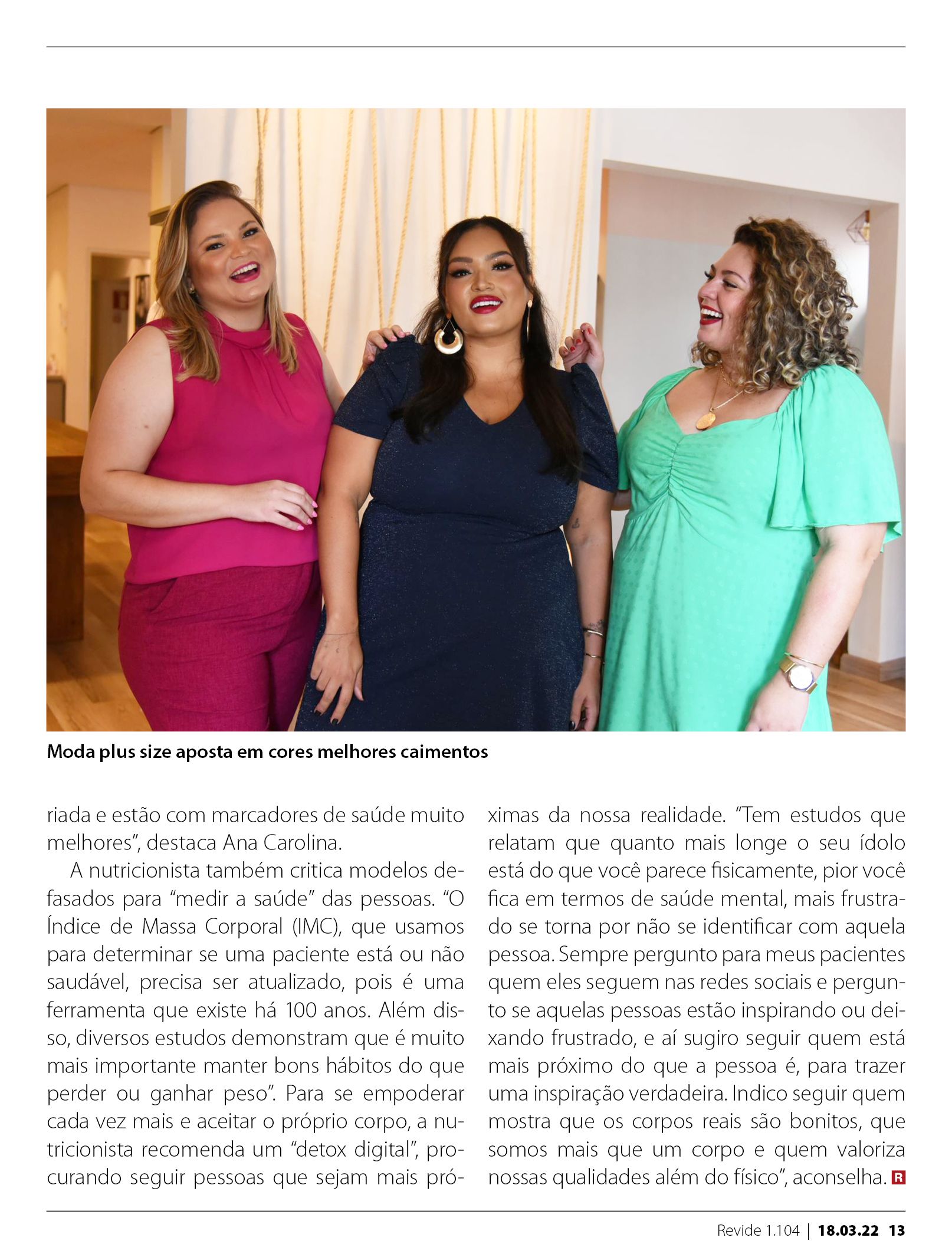 Moda plus size aposta em cores melhores caimentos

riada e estão com marcadores de saúde muito melhores", destaca Ana Carolina.

A nutricionista também critica modelos defasados para "medir a saúde" das pessoas. "O Índice de Massa Corporal (IMC), que usamos para determinar se uma paciente está ou não saudável, precisa ser atualizado, pois é uma ferramenta que existe há 100 anos. Além disso, diversos estudos demonstram que é muito mais importante manter bons hábitos do que perder ou ganhar peso". Para se empoderar cada vez mais e aceitar o próprio corpo, a nutricionista recomenda um "detox digital", procurando seguir pessoas que sejam mais próximas da nossa realidade. "Tem estudos que relatam que quanto mais longe o seu ídolo está do que você parece fisicamente, pior você fica em termos de saúde mental, mais frustrado se torna por não se identificar com aquela pessoa. Sempre pergunto para meus pacientes quem eles seguem nas redes sociais e pergunto se aquelas pessoas estão inspirando ou deixando frustrado, e aí sugiro seguir quem está mais próximo do que a pessoa é, para trazer uma inspiração verdadeira. Indico seguir quem mostra que os corpos reais são bonitos, que somos mais que um corpo e quem valoriza nossas qualidades além do físico", aconselha. R

Revide 1.104 | 18.03.22 13